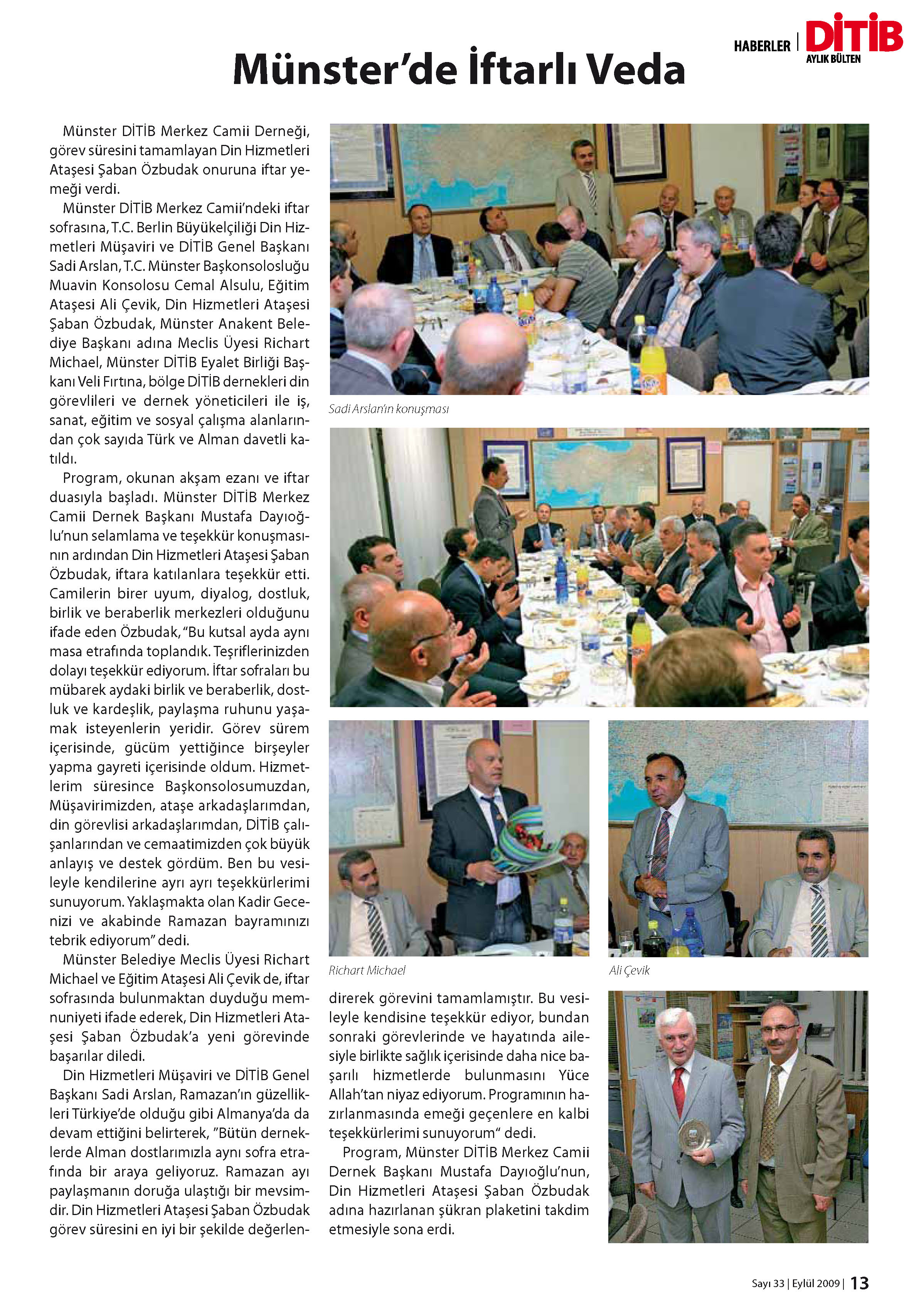 HABERLER | DİTİB AYLIK BÜLTEN

Münster'de İftarlı Veda

Münster DİTİB Merkez Camii Derneği, görev süresini tamamlayan Din Hizmetleri Ataşesi Şaban Özbudak onuruna iftar yemeği verdi.

Münster DİTİB Merkez Camii'ndeki iftar sofrasına, T.C. Berlin Büyükelçiliği Din Hizmetleri Müşaviri ve DİTİB Genel Başkanı Sadi Arslan, T.C. Münster Başkonsolosluğu Muavin Konsolosu Cemal Alsulu, Eğitim Ataşesi Ali Çevik, Din Hizmetleri Ataşesi Şaban Özbudak, Münster Anakent Belediye Başkanı adına Meclis Üyesi Richart Michael, Münster DİTİB Eyalet Birliği Başkanı Veli Fırtına, bölge DİTİB dernekleri din görevlileri ve dernek yöneticileri ile iş, sanat, eğitim ve sosyal çalışma alanlarından çok sayıda Türk ve Alman davetli katıldı.

Program, okunan akşam ezanı ve iftar duasıyla başladı. Münster DİTİB Merkez Camii Dernek Başkanı Mustafa Dayıoğlu'nun selamlama ve teşekkür konuşmasının ardından Din Hizmetleri Ataşesi Şaban Özbudak, iftara katılanlara teşekkür etti. Camilerin birer uyum, diyalog, dostluk, birlik ve beraberlik merkezleri olduğunu ifade eden Özbudak, "Bu kutsal ayda aynı masa etrafında toplandık. Teşriflerinizden dolayı teşekkür ediyorum. İftar sofraları bu mübarek aydaki birlik ve beraberlik, dostluk ve kardeşlik, paylaşma ruhunu yaşamak isteyenlerin yeridir. Görev sürem içerisinde, gücüm yettiğince birşeyler yapma gayreti içerisinde oldum. Hizmetlerim süresince Başkonsolosumuzdan, Müşavirimizden, ataşe arkadaşlarımdan, din görevlisi arkadaşlarımdan, DİTİB çalışanlarından ve cemaatimizden çok büyük anlayış ve destek gördüm. Ben bu vesileyle kendilerine ayrı ayrı teşekkürlerimi sunuyorum. Yaklaşmakta olan Kadir Gecenizi ve akabinde Ramazan bayramınızı tebrik ediyorum" dedi.

Münster Belediye Meclis Üyesi Richart Michael ve Eğitim Ataşesi Ali Çevik de, iftar sofrasında bulunmaktan duyduğu memnuniyeti ifade ederek, Din Hizmetleri Ataşesi Şaban Özbudak'a yeni görevinde başarılar diledi.

Din Hizmetleri Müşaviri ve DİTİB Genel Başkanı Sadi Arslan, Ramazan'ın güzellikleri Türkiye'de olduğu gibi Almanya'da da devam ettiğini belirterek, "Bütün derneklerde Alman dostlarımızla aynı sofra etrafında bir araya geliyoruz. Ramazan ayı paylaşmanın doruğa ulaştığı bir mevsimdir. Din Hizmetleri Ataşesi Şaban Özbudak görev süresini en iyi bir şekilde değerlendirerek görevini tamamlamıştır. Bu vesileyle kendisine teşekkür ediyor, bundan sonraki görevlerinde ve hayatında ailesiyle birlikte sağlık içerisinde daha nice başarılı hizmetlerde bulunmasını Yüce Allah'tan niyaz ediyorum. Programının hazırlanmasında emeği geçenlere en kalbi teşekkürlerimi sunuyorum" dedi.

Program, Münster DİTİB Merkez Camii Dernek Başkanı Mustafa Dayıoğlu'nun, Din Hizmetleri Ataşesi Şaban Özbudak adına hazırlanan şükran plaketini takdim etmesiyle sona erdi.

Sadi Arslan'ın konuşması

Richart Michael

Ali Çevik

Sayı 33 | Eylül 2009 | 13